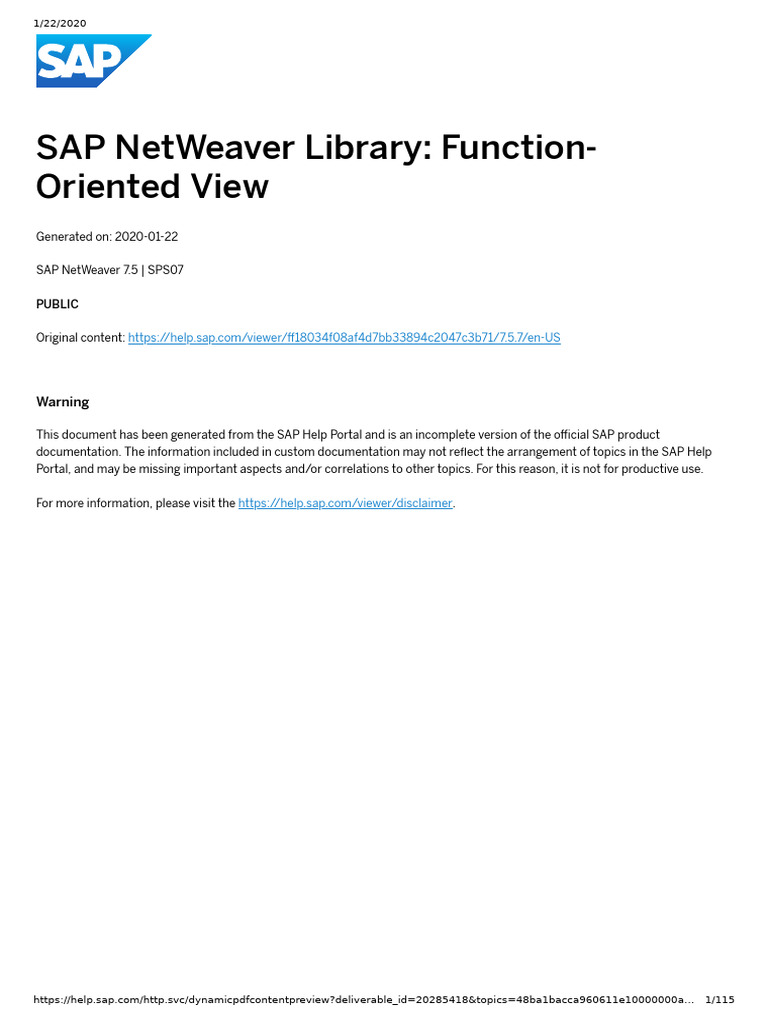 1/22/2020

SAP

SAP NetWeaver Library: Function-Oriented View

Generated on: 2020-01-22

SAP NetWeaver 7.5 | SPS07

PUBLIC

Original content: https://help.sap.com/viewer/ff18034f08af4d7bb33894c2047c3b71/7.5.7/en-US

Warning

This document has been generated from the SAP Help Portal and is an incomplete version of the official SAP product documentation. The information included in custom documentation may not reflect the arrangement of topics in the SAP Help Portal, and may be missing important aspects and/or correlations to other topics. For this reason, it is not for productive use.

For more information, please visit the https://help.sap.com/viewer/disclaimer.

https://help.sap.com/http.svc/dynamicpdfcontentpreview?deliverable_id=20285418&topics=48ba1bacca960611e10000000a... 1/115